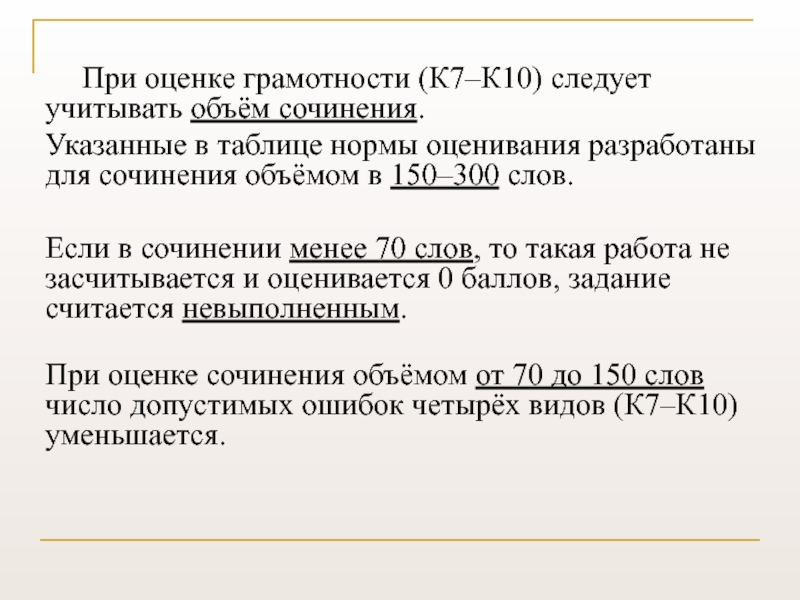 При оценке грамотности (К7–К10) следует учитывать объём сочинения.

Указанные в таблице нормы оценивания разработаны для сочинения объёмом в 150–300 слов.

Если в сочинении менее 70 слов, то такая работа не засчитывается и оценивается 0 баллов, задание считается невыполненным.

При оценке сочинения объёмом от 70 до 150 слов число допустимых ошибок четырёх видов (К7–К10) уменьшается.